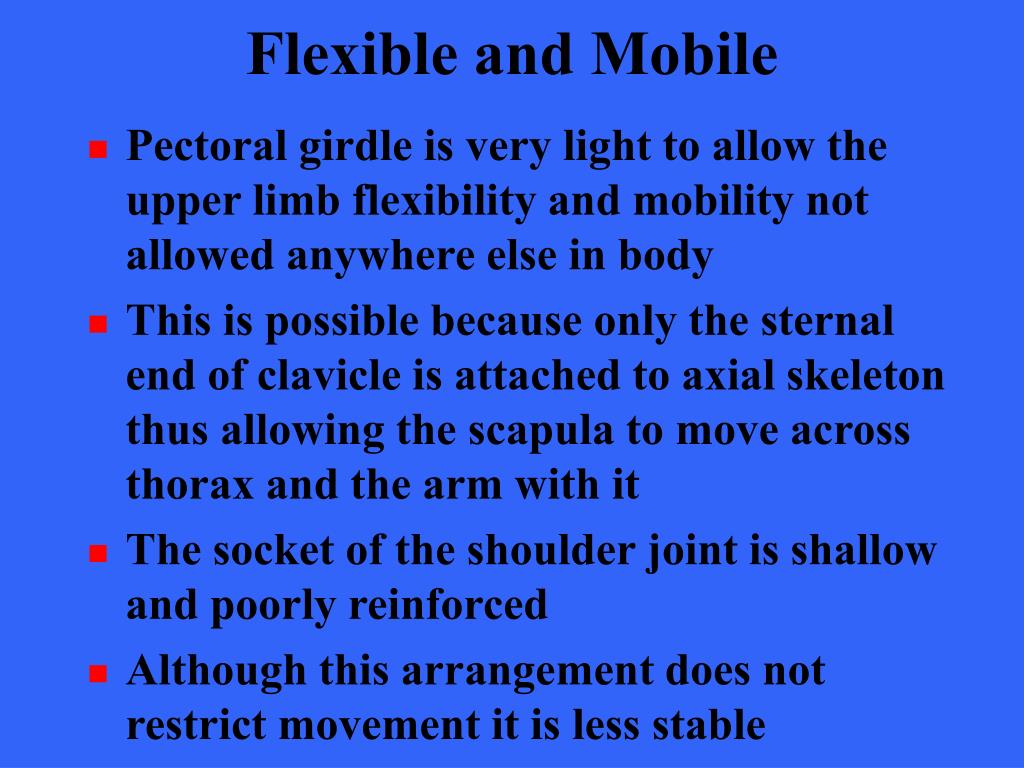 Flexible and Mobile

- Pectoral girdle is very light to allow the upper limb flexibility and mobility not allowed anywhere else in body
- This is possible because only the sternal end of clavicle is attached to axial skeleton thus allowing the scapula to move across thorax and the arm with it
- The socket of the shoulder joint is shallow and poorly reinforced
- Although this arrangement does not restrict movement it is less stable